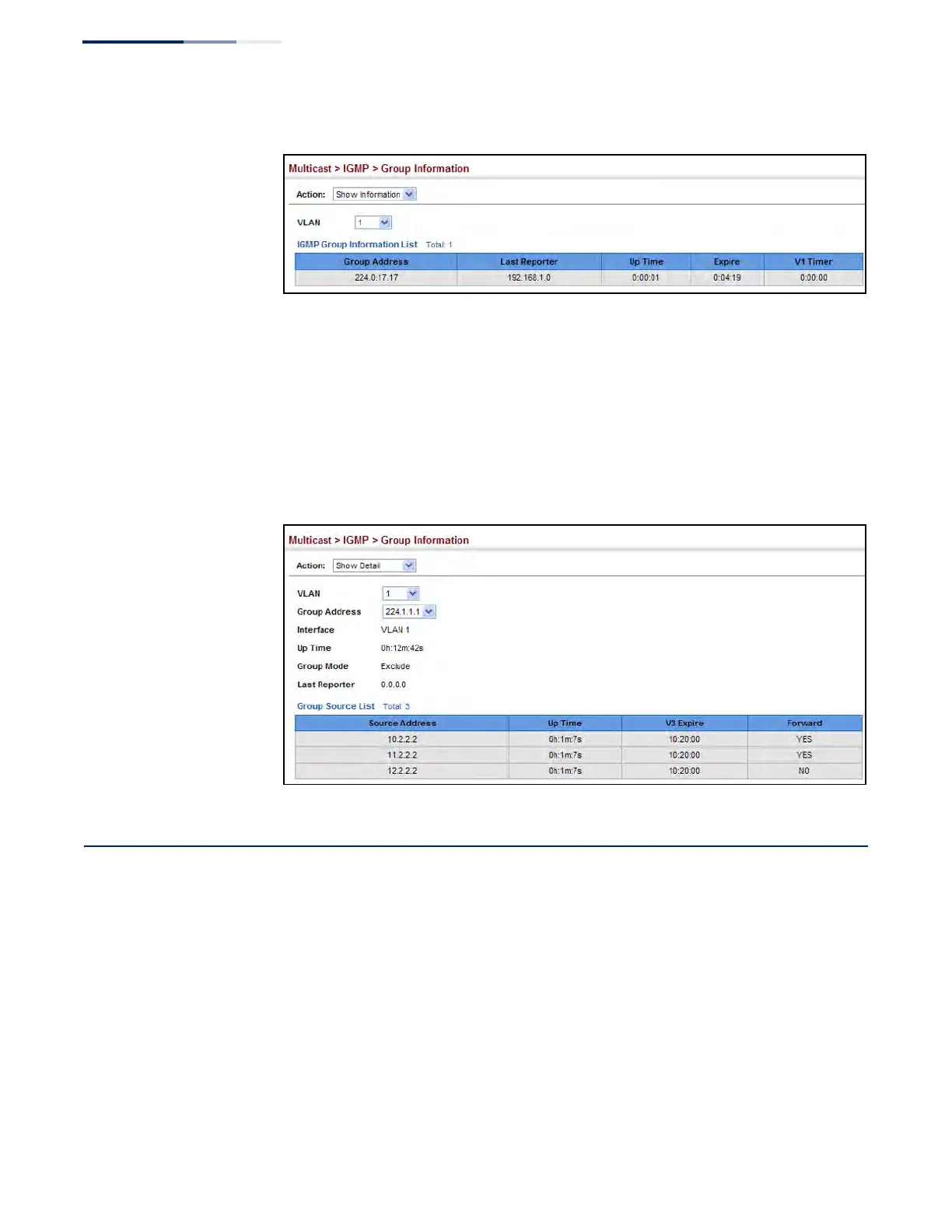 Multicast > IGMP > Group Information

Action: Show Information

VLAN 1

IGMP Group Information List Total: 1

| Group Address | Last Reporter | Up Time | Expire | V1 Timer |
|---|---|---|---|---|
| 224.0.17.17 | 192.168.1.0 | 0:00:01 | 0:04:19 | 0:00:00 |

Multicast > IGMP > Group Information

Action: Show Detail

VLAN 1

Group Address 224.1.1.1

Interface VLAN 1

Up Time 0h:12m:42s

Group Mode Exclude

Last Reporter 0.0.0.0

Group Source List Total: 3

| Source Address | Up Time | V3 Expire | Forward |
|---|---|---|---|
| 10.2.2.2 | 0h:1m:7s | 10:20:00 | YES |
| 11.2.2.2 | 0h:1m:7s | 10:20:00 | YES |
| 12.2.2.2 | 0h:1m:7s | 10:20:00 | NO |